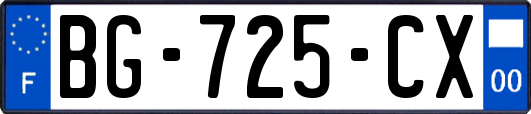 F

BG-725-CX

00